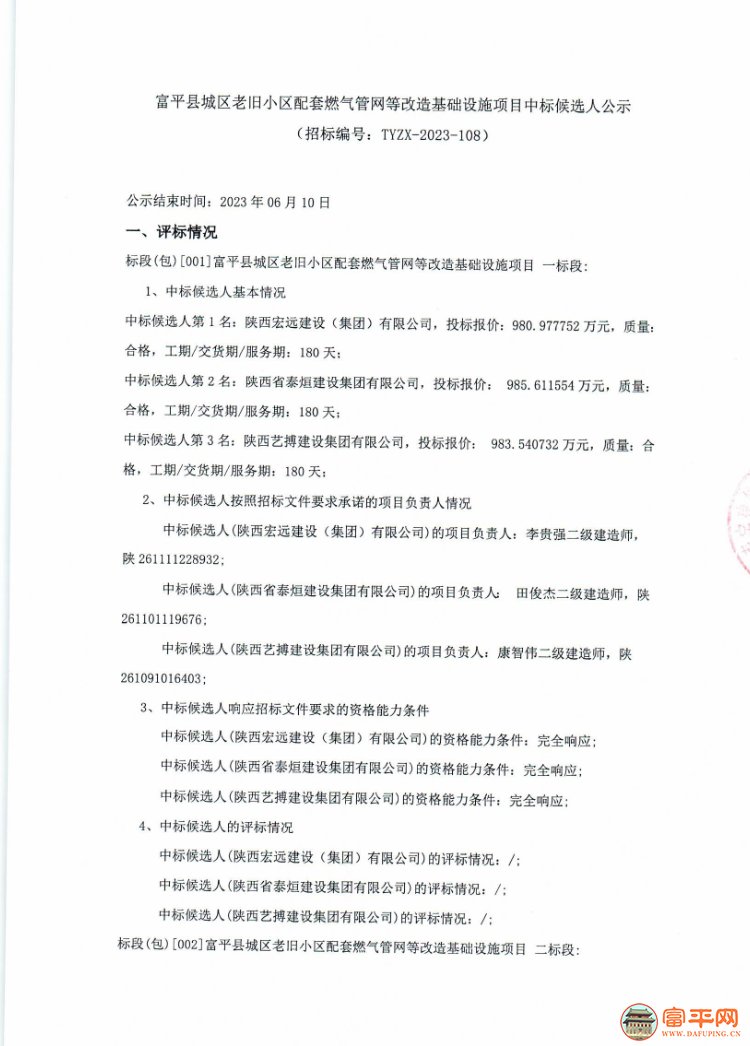 富平县城区老旧小区配套燃气管网等改造基础设施项目中标候选人公示
（招标编号：TYZX-2023-108）

公示结束时间：2023 年 06 月 10 日

一、评标情况

标段(包)[001]富平县城区老旧小区配套燃气管网等改造基础设施项目 一标段：

1、中标候选人基本情况

中标候选人第 1 名：陕西宏远建设（集团）有限公司，投标报价：980.977752 万元，质量：合格，工期/交货期/服务期：180 天；

中标候选人第 2 名：陕西省泰烜建设集团有限公司，投标报价： 985.611554 万元，质量：合格，工期/交货期/服务期：180 天；

中标候选人第 3 名：陕西艺搏建设集团有限公司，投标报价： 983.540732 万元，质量：合格，工期/交货期/服务期：180 天；

2、中标候选人按照招标文件要求承诺的项目负责人情况

中标候选人(陕西宏远建设（集团）有限公司)的项目负责人：李贵强二级建造师，陕 261111228932；

中标候选人(陕西省泰烜建设集团有限公司)的项目负责人： 田俊杰二级建造师，陕 261101119676；

中标候选人(陕西艺搏建设集团有限公司)的项目负责人：康智伟二级建造师，陕 261091016403；

3、中标候选人响应招标文件要求的资格能力条件

中标候选人(陕西宏远建设（集团）有限公司)的资格能力条件：完全响应；

中标候选人(陕西省泰烜建设集团有限公司)的资格能力条件：完全响应；

中标候选人(陕西艺搏建设集团有限公司)的资格能力条件：完全响应；

4、中标候选人的评标情况

中标候选人(陕西宏远建设（集团）有限公司)的评标情况：/；

中标候选人(陕西省泰烜建设集团有限公司)的评标情况：/；

中标候选人(陕西艺搏建设集团有限公司)的评标情况：/；

标段(包)[002]富平县城区老旧小区配套燃气管网等改造基础设施项目 二标段：

富平网
WWW.DAFUPING.CN